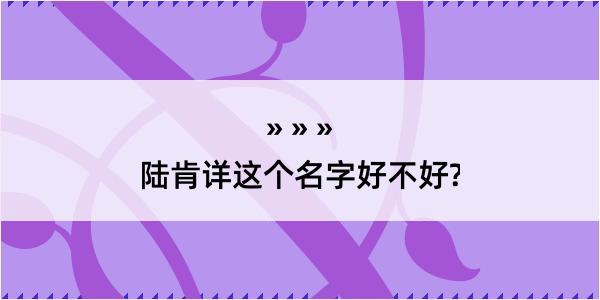 » » »

陆肯详这个名字好不好?